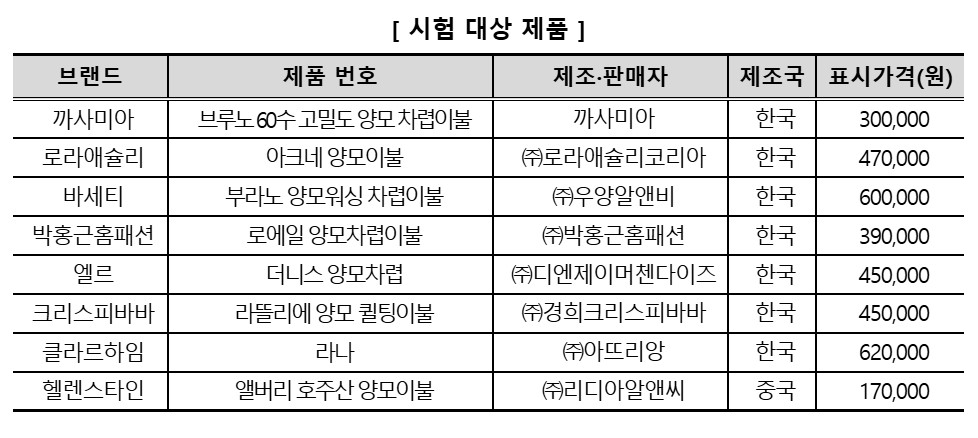 [ 시험 대상 제품 ]

| 브랜드 | 제품 번호 | 제조·판매자 | 제조국 | 표시가격(원) |
|---|---|---|---|---|
| 까사미아 | 브루노 60수 고밀도 양모 차렵이불 | 까사미아 | 한국 | 300,000 |
| 로라애슐리 | 아크네 양모이불 | ㈜로라애슐리코리아 | 한국 | 470,000 |
| 바세티 | 부라노 양모워싱 차렵이불 | ㈜우양알앤비 | 한국 | 600,000 |
| 박홍근홈패션 | 로에일 양모차렵이불 | ㈜박홍근홈패션 | 한국 | 390,000 |
| 엘르 | 더니스 양모차렵 | ㈜디엔제이머첸다이즈 | 한국 | 450,000 |
| 크리스피바바 | 라뜰리에 양모 퀼팅이불 | ㈜경희크리스피바바 | 한국 | 450,000 |
| 클라르하임 | 라나 | ㈜아뜨리앙 | 한국 | 620,000 |
| 헬렌스타인 | 앨버리 호주산 양모이불 | ㈜리디아알앤씨 | 중국 | 170,000 |